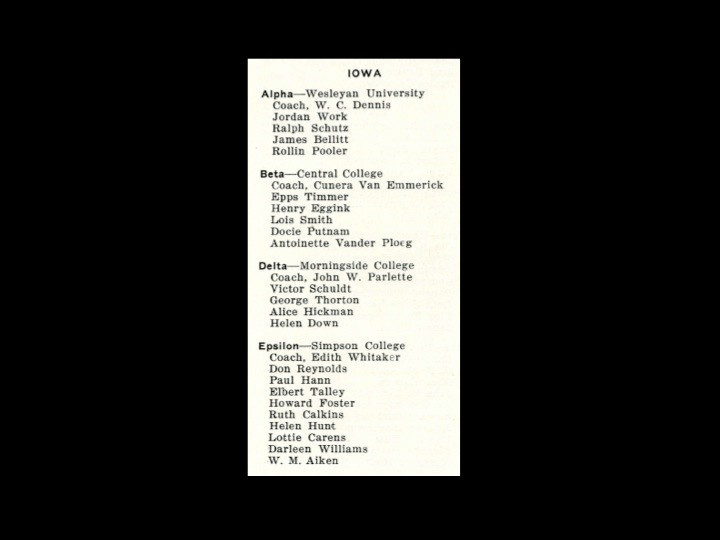 IOWA

Alpha—Wesleyan University
Coach, W. C. Dennis
Jordan Work
Ralph Schutz
James Bellitt
Rollin Pooler

Beta—Central College
Coach, Cunera Van Emmerick
Epps Timmer
Henry Eggink
Lois Smith
Docie Putnam
Antoinette Vander Ploeg

Delta—Morningside College
Coach, John W. Parlette
Victor Schuldt
George Thorton
Alice Hickman
Helen Down

Epsilon—Simpson College
Coach, Edith Whitaker
Don Reynolds
Paul Hann
Elbert Talley
Howard Foster
Ruth Calkins
Helen Hunt
Lottie Carens
Darleen Williams
W. M. Aiken